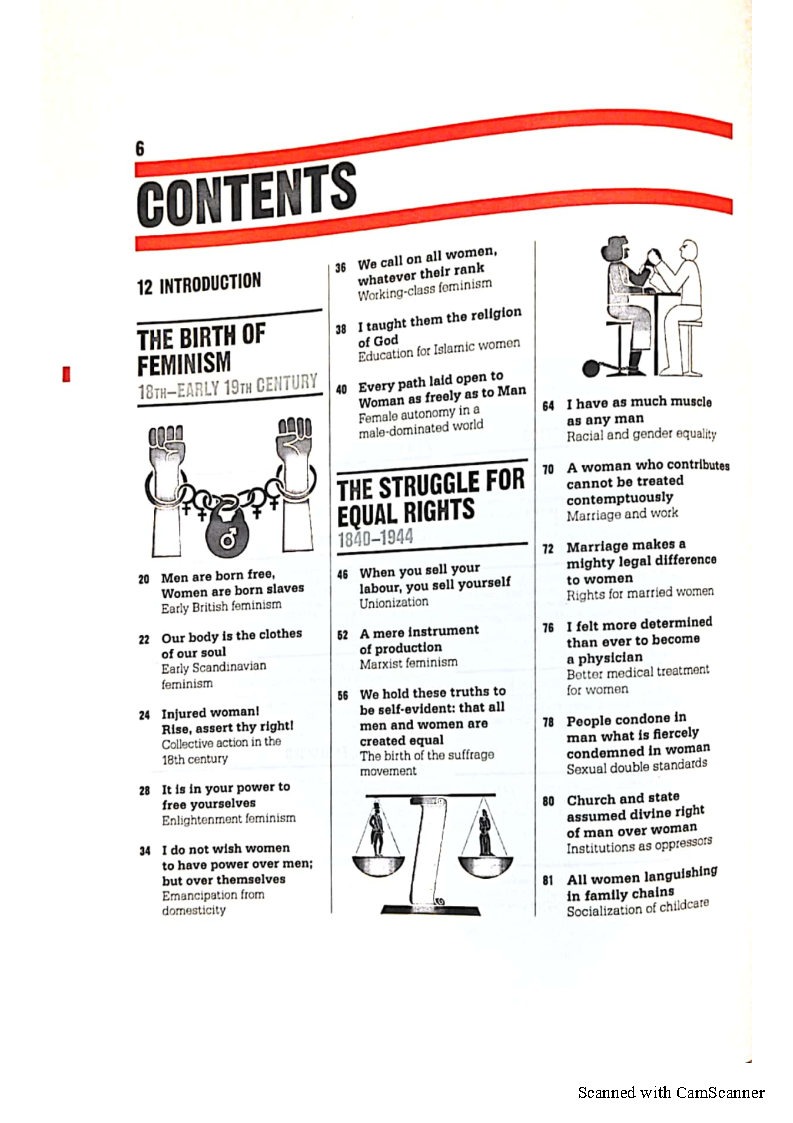 6

CONTENTS

12 INTRODUCTION

THE BIRTH OF FEMINISM
18TH–EARLY 19TH CENTURY

20 Men are born free, Women are born slaves
Early British feminism

22 Our body is the clothes of our soul
Early Scandinavian feminism

24 Injured woman! Rise, assert thy right!
Collective action in the 18th century

28 It is in your power to free yourselves
Enlightenment feminism

34 I do not wish women to have power over men; but over themselves
Emancipation from domesticity

36 We call on all women, whatever their rank
Working-class feminism

38 I taught them the religion of God
Education for Islamic women

40 Every path laid open to Woman as freely as to Man
Female autonomy in a male-dominated world

THE STRUGGLE FOR EQUAL RIGHTS
1840–1944

46 When you sell your labour, you sell yourself
Unionization

52 A mere instrument of production
Marxist feminism

56 We hold these truths to be self-evident: that all men and women are created equal
The birth of the suffrage movement

64 I have as much muscle as any man
Racial and gender equality

70 A woman who contributes cannot be treated contemptuously
Marriage and work

72 Marriage makes a mighty legal difference to women
Rights for married women

76 I felt more determined than ever to become a physician
Better medical treatment for women

78 People condone in man what is fiercely condemned in woman
Sexual double standards

80 Church and state assumed divine right of man over woman
Institutions as oppressors

81 All women languishing in family chains
Socialization of childcare

Scanned with CamScanner